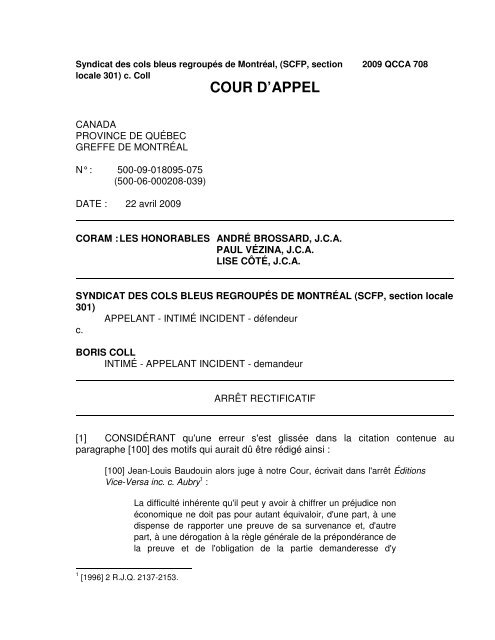 Syndicat des cols bleus regroupés de Montréal, (SCFP, section locale 301) c. Coll

2009 QCCA 708

COUR D'APPEL

CANADA
PROVINCE DE QUÉBEC
GREFFE DE MONTRÉAL

N° : 500-09-018095-075
(500-06-000208-039)

DATE : 22 avril 2009

CORAM : LES HONORABLES ANDRÉ BROSSARD, J.C.A.
PAUL VÉZINA, J.C.A.
LISE CÔTÉ, J.C.A.

SYNDICAT DES COLS BLEUS REGROUPÉS DE MONTRÉAL (SCFP, section locale 301)
APPELANT - INTIMÉ INCIDENT - défendeur
c.

BORIS COLL
INTIMÉ - APPELANT INCIDENT - demandeur

ARRÊT RECTIFICATIF

[1] CONSIDÉRANT qu'une erreur s'est glissée dans la citation contenue au paragraphe [100] des motifs qui aurait dû être rédigé ainsi :

[100] Jean-Louis Baudouin alors juge à notre Cour, écrivait dans l'arrêt Éditions Vice-Versa inc. c. Aubry$^1$ :

La difficulté inhérente qu'il peut y avoir à chiffrer un préjudice non économique ne doit pas pour autant équivaloir, d'une part, à une dispense de rapporter une preuve de sa survenance et, d'autre part, à une dérogation à la règle générale de la prépondérance de la preuve et de l'obligation de la partie demanderesse d'y

$^1$ [1996] 2 R.J.Q. 2137-2153.